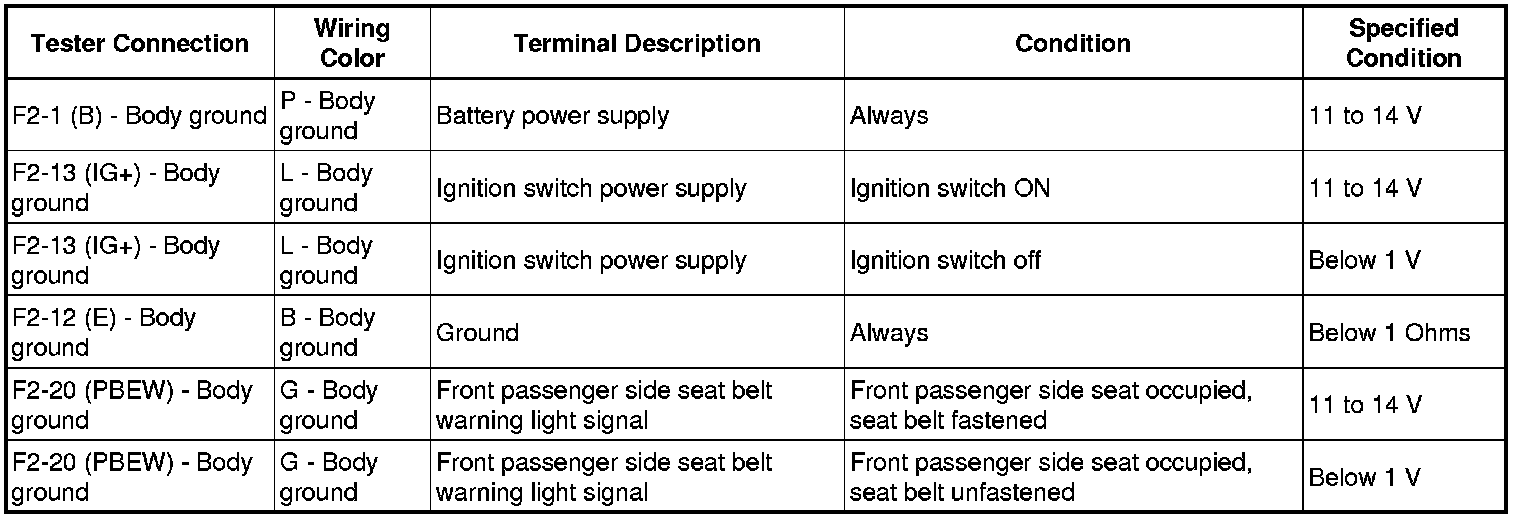 | Tester Connection | Wiring Color | Terminal Description | Condition | Specified Condition |
|---|---|---|---|---|
| F2-1 (B) - Body ground | P - Body ground | Battery power supply | Always | 11 to 14 V |
| F2-13 (IG+) - Body ground | L - Body ground | Ignition switch power supply | Ignition switch ON | 11 to 14 V |
| F2-13 (IG+) - Body ground | L - Body ground | Ignition switch power supply | Ignition switch off | Below 1 V |
| F2-12 (E) - Body ground | B - Body ground | Ground | Always | Below 1 Ohms |
| F2-20 (PBEW) - Body ground | G - Body ground | Front passenger side seat belt warning light signal | Front passenger side seat occupied, seat belt fastened | 11 to 14 V |
| F2-20 (PBEW) - Body ground | G - Body ground | Front passenger side seat belt warning light signal | Front passenger side seat occupied, seat belt unfastened | Below 1 V |